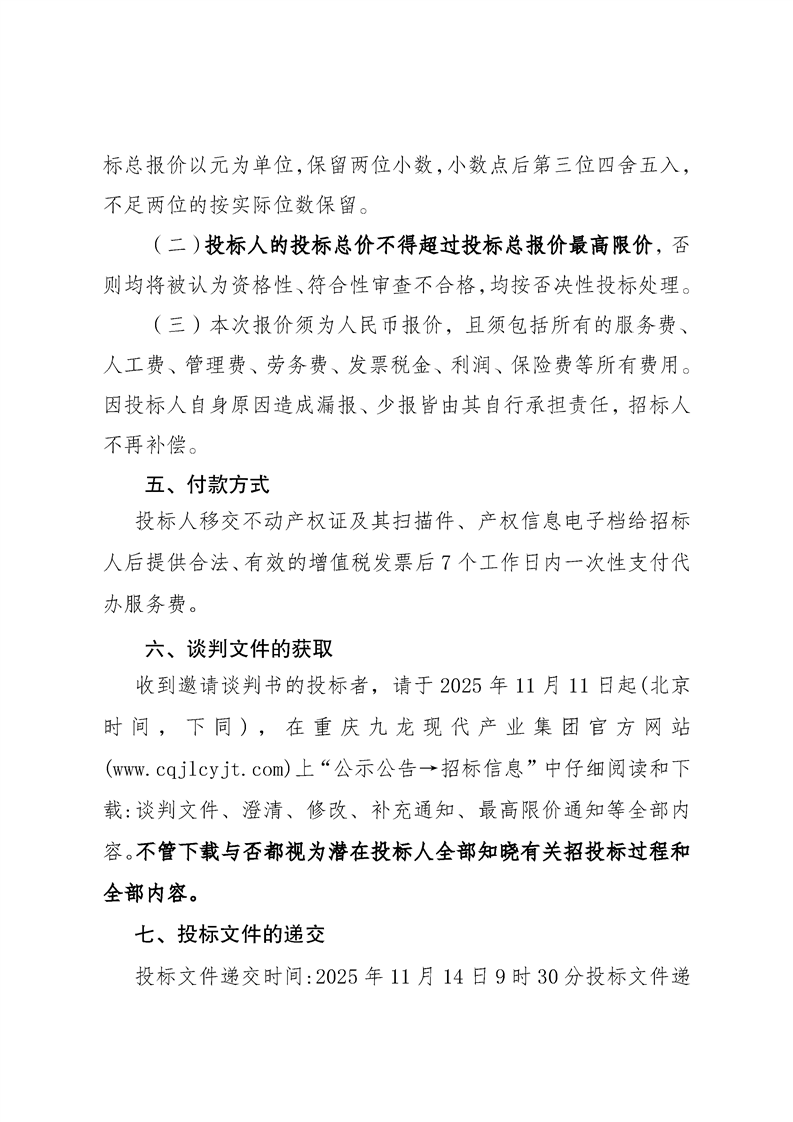 标总报价以元为单位,保留两位小数,小数点后第三位四舍五入,不足两位的按实际位数保留。

（二）投标人的投标总价不得超过投标总报价最高限价，否则均将被认为资格性、符合性审查不合格,均按否决性投标处理。

（三）本次报价须为人民币报价，且须包括所有的服务费、人工费、管理费、劳务费、发票税金、利润、保险费等所有费用。因投标人自身原因造成漏报、少报皆由其自行承担责任，招标人不再补偿。

五、付款方式

投标人移交不动产权证及其扫描件、产权信息电子档给招标人后提供合法、有效的增值税发票后7个工作日内一次性支付代办服务费。

六、谈判文件的获取

收到邀请谈判书的投标者，请于2025年11月11日起(北京时间，下同)，在重庆九龙现代产业集团官方网站(www.cqjlcyjt.com)上“公示公告→招标信息”中仔细阅读和下载:谈判文件、澄清、修改、补充通知、最高限价通知等全部内容。不管下载与否都视为潜在投标人全部知晓有关招投标过程和全部内容。

七、投标文件的递交

投标文件递交时间:2025年11月14日9时30分投标文件递